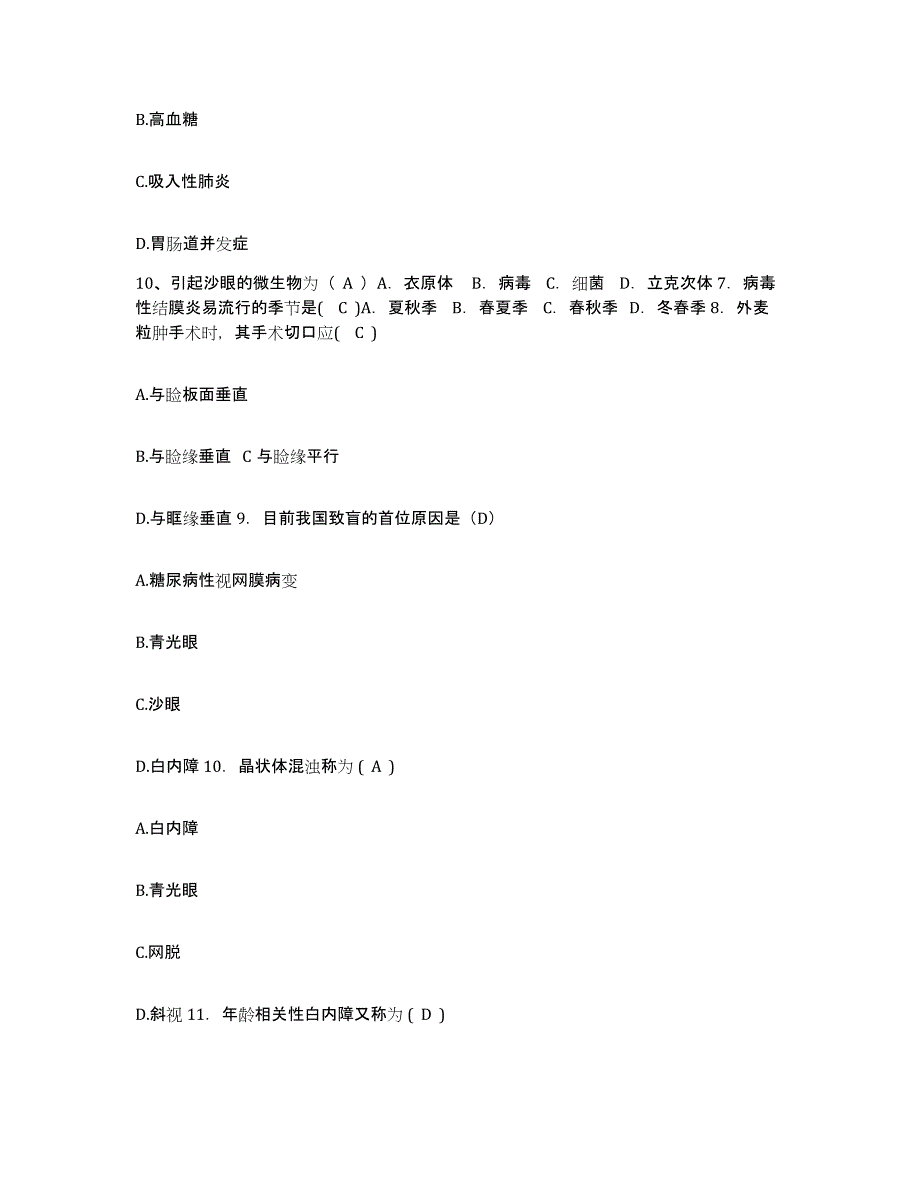 B.高血糖

C.吸入性肺炎

D.胃肠道并发症

10、引起沙眼的微生物为（ A ）A. 衣原体 B. 病毒 C. 细菌 D. 立克次体 7. 病毒性结膜炎易流行的季节是( C )A. 夏秋季 B. 春夏季 C. 春秋季 D. 冬春季 8. 外麦粒肿手术时，其手术切口应( C )

A.与睑板面垂直

B.与睑缘垂直 C 与睑缘平行

D.与眶缘垂直 9. 目前我国致盲的首位原因是（D）

A.糖尿病性视网膜病变

B.青光眼

C.沙眼

D.白内障 10. 晶状体混浊称为 ( A )

A.白内障

B.青光眼

C.网脱

D.斜视 11. 年龄相关性白内障又称为 ( D )